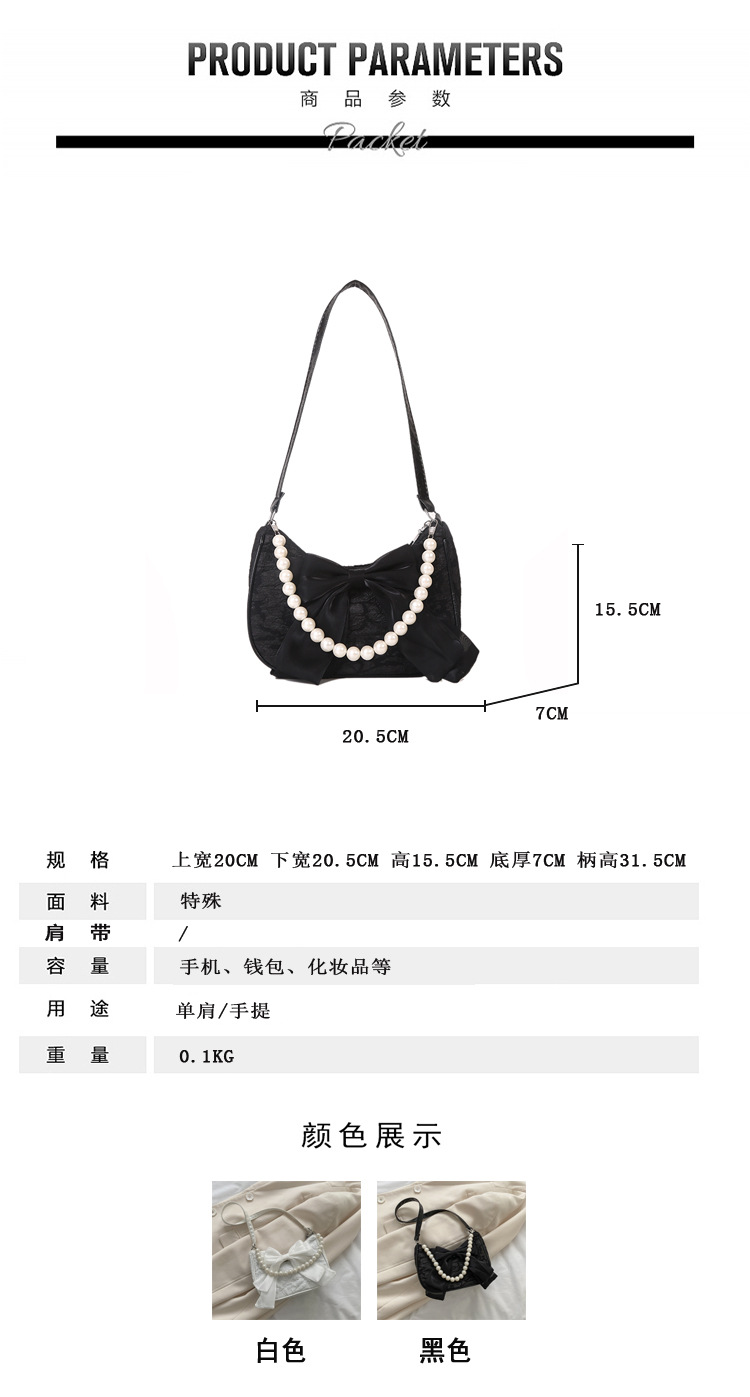 PRODUCT PARAMETERS
商品参数
Packet

15.5CM
7CM
20.5CM

规格 上宽20CM 下宽20.5CM 高15.5CM 底厚7CM 柄高31.5CM
面料 特殊
肩带 /
容量 手机、钱包、化妆品等
用途 单肩/手提
重量 0.1KG

颜色展示

白色 黑色